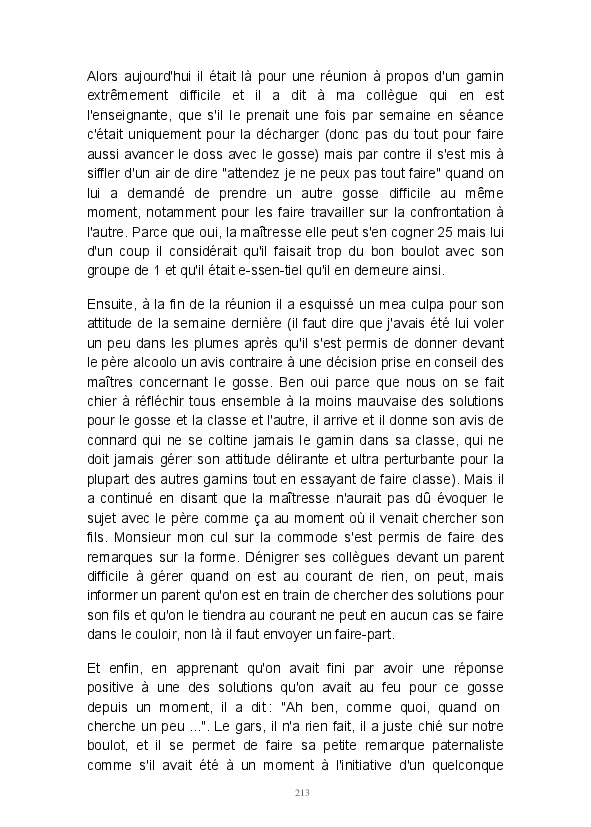 Alors aujourd'hui il était là pour une réunion à propos d'un gamin extrêmement difficile et il a dit à ma collègue qui en est l'enseignante, que s'il le prenait une fois par semaine en séance c'était uniquement pour la décharger (donc pas du tout pour faire aussi avancer le doss avec le gosse) mais par contre il s'est mis à siffler d'un air de dire "attendez je ne peux pas tout faire" quand on lui a demandé de prendre un autre gosse difficile au même moment, notamment pour les faire travailler sur la confrontation à l'autre. Parce que oui, la maîtresse elle peut s'en cogner 25 mais lui d'un coup il considérait qu'il faisait trop du bon boulot avec son groupe de 1 et qu'il était e-ssen-tiel qu'il en demeure ainsi.

Ensuite, à la fin de la réunion il a esquissé un mea culpa pour son attitude de la semaine dernière (il faut dire que j'avais été lui voler un peu dans les plumes après qu'il s'est permis de donner devant le père alcoolo un avis contraire à une décision prise en conseil des maîtres concernant le gosse. Ben oui parce que nous on se fait chier à réfléchir tous ensemble à la moins mauvaise des solutions pour le gosse et la classe et l'autre, il arrive et il donne son avis de connard qui ne se coltine jamais le gamin dans sa classe, qui ne doit jamais gérer son attitude délirante et ultra perturbante pour la plupart des autres gamins tout en essayant de faire classe). Mais il a continué en disant que la maîtresse n'aurait pas dû évoquer le sujet avec le père comme ça au moment où il venait chercher son fils. Monsieur mon cul sur la commode s'est permis de faire des remarques sur la forme. Dénigrer ses collègues devant un parent difficile à gérer quand on est au courant de rien, on peut, mais informer un parent qu'on est en train de chercher des solutions pour son fils et qu'on le tiendra au courant ne peut en aucun cas se faire dans le couloir, non là il faut envoyer un faire-part.

Et enfin, en apprenant qu'on avait fini par avoir une réponse positive à une des solutions qu'on avait au feu pour ce gosse depuis un moment, il a dit : "Ah ben, comme quoi, quand on cherche un peu ...". Le gars, il n'a rien fait, il a juste chié sur notre boulot, et il se permet de faire sa petite remarque paternaliste comme s'il avait été à un moment à l'initiative d'un quelconque

213